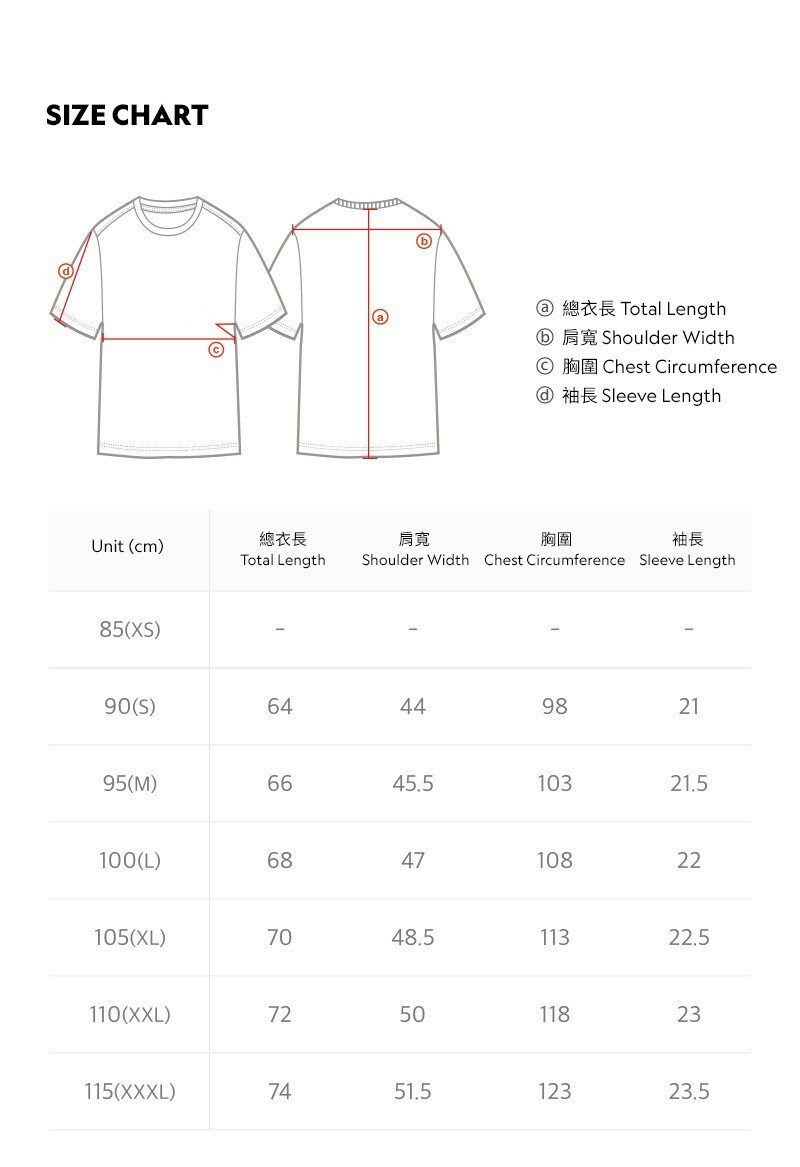 SIZE CHART

d

c

b

a

ⓐ 總衣長 Total Length
ⓑ 肩寬 Shoulder Width
ⓒ 胸圍 Chest Circumference
ⓓ 袖長 Sleeve Length

| Unit (cm) | 總衣長 Total Length | 肩寬 Shoulder Width | 胸圍 Chest Circumference | 袖長 Sleeve Length |
|---|---|---|---|---|
| 85(XS) | - | - | - | - |
| 90(S) | 64 | 44 | 98 | 21 |
| 95(M) | 66 | 45.5 | 103 | 21.5 |
| 100(L) | 68 | 47 | 108 | 22 |
| 105(XL) | 70 | 48.5 | 113 | 22.5 |
| 110(XXL) | 72 | 50 | 118 | 23 |
| 115(XXXL) | 74 | 51.5 | 123 | 23.5 |